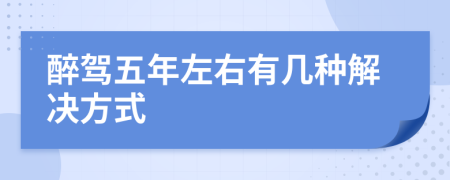 醉驾五年左右有几种解决方式